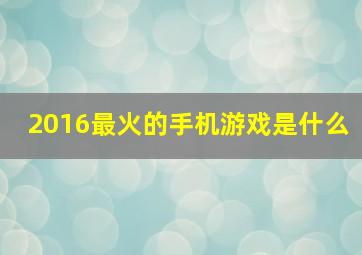 2016最火的手机游戏是什么